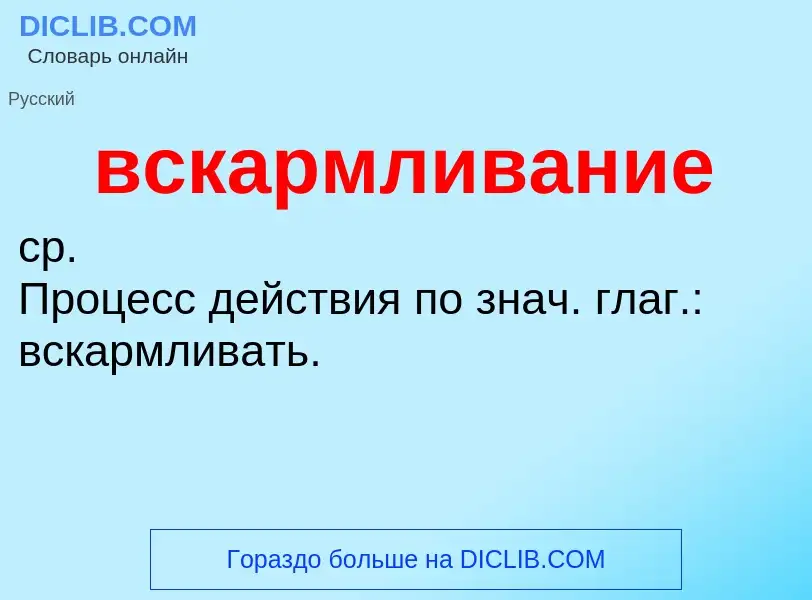 DICLIB.COM
Словарь онлайн

Русский

вскармливание

ср.
Процесс действия по знач. глаг.: вскармливать.

Гораздо больше на DICLIB.COM